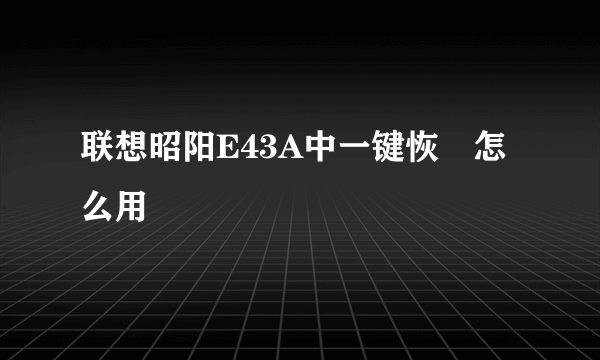 联想昭阳E43A中一键恢　怎么用